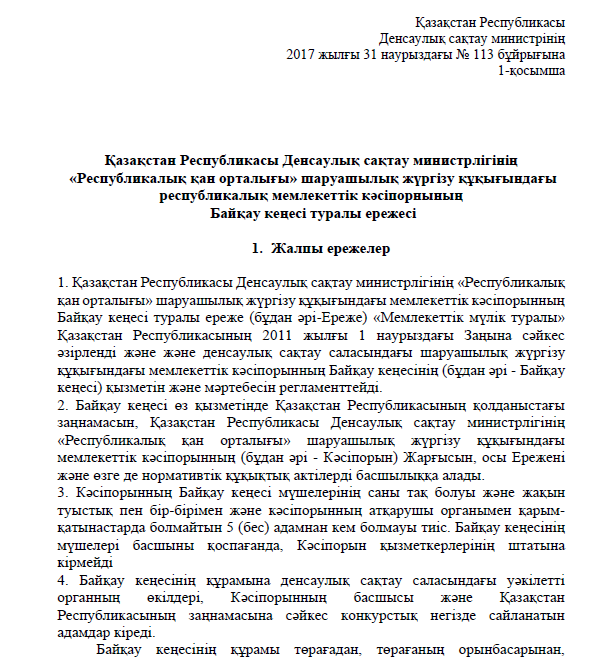 Қазақстан Республикасы
Денсаулық сақтау министрінің
2017 жылғы 31 наурыздағы № 113 бұйрығына
1-қосымша

Қазақстан Республикасы Денсаулық сақтау министрлігінің «Республикалық қан орталығы» шаруашылық жүргізу құқығындағы республикалық мемлекеттік кәсіпорнының Байқау кеңесі туралы ережесі

1. Жалпы ережелер

1. Қазақстан Республикасы Денсаулық сақтау министрлігінің «Республикалық қан орталығы» шаруашылық жүргізу құқығындағы мемлекеттік кәсіпорынның Байқау кеңесі туралы ереже (бұдан әрі-Ереже) «Мемлекеттік мүлік туралы» Қазақстан Республикасының 2011 жылғы 1 наурыздағы Заңына сәйкес әзірленді және және денсаулық сақтау саласындағы шаруашылық жүргізу құқығындағы мемлекеттік кәсіпорынның Байқау кеңесінің (бұдан әрі - Байқау кеңесі) қызметін және мәртебесін регламенттейді.
2. Байқау кеңесі өз қызметінде Қазақстан Республикасының қолданыстағы заңнамасын, Қазақстан Республикасы Денсаулық сақтау министрлігінің «Республикалық қан орталығы» шаруашылық жүргізу құқығындағы мемлекеттік кәсіпорынның (бұдан әрі - Кәсіпорын) Жарғысын, осы Ережені және өзге де нормативтік құқықтық актілерді басшылыққа алады.
3. Кәсіпорынның Байқау кеңесі мүшелерінің саны тақ болуы және жақын туыстық пен бір-бірімен және кәсіпорынның атқарушы органымен қарым-қатынастарда болмайтын 5 (бес) адамнан кем болмауы тиіс. Байқау кеңесінің мүшелері басшыны қоспағанда, Кәсіпорын қызметкерлерінің штатына кірмейді
4. Байқау кеңесінің құрамына денсаулық сақтау саласындағы уәкілетті органның өкілдері, Кәсіпорынның басшысы және Қазақстан Республикасының заңнамасына сәйкес конкурстық негізде сайланатын адамдар кіреді.
Байқау кеңесінің құрамы төрағадан, төрағаның орынбасарынан,